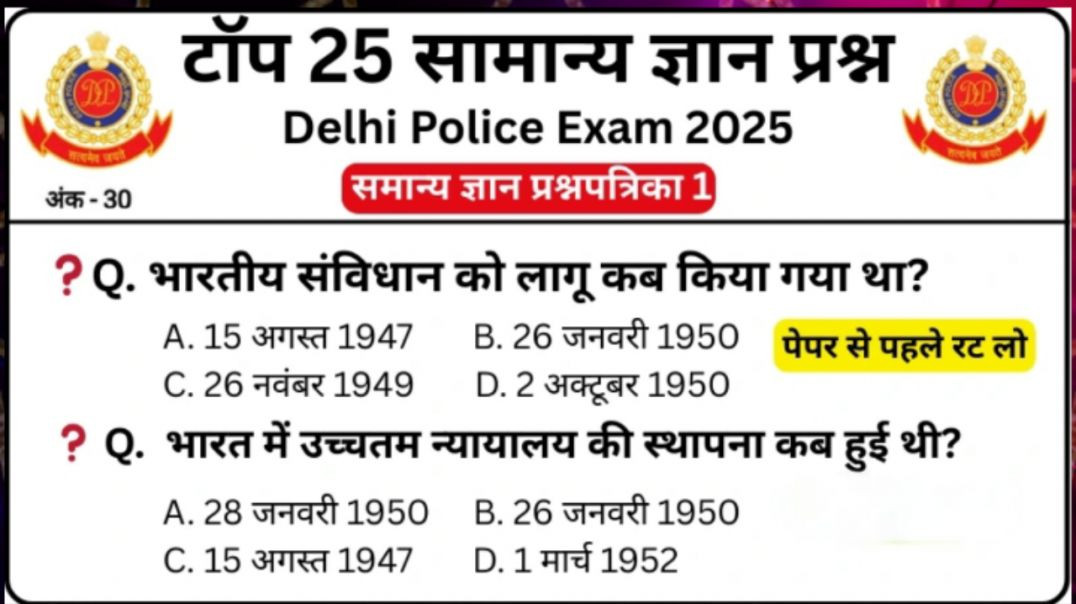 टॉप 25 सामान्य ज्ञान प्रश्न

Delhi Police Exam 2025

अंक - 30

समान्य ज्ञान प्रश्नपत्रिका 1

? Q. भारतीय संविधान को लागू कब किया गया था?

A. 15 अगस्त 1947 B. 26 जनवरी 1950

C. 26 नवंबर 1949 D. 2 अक्टूबर 1950

पेपर से पहले रट लो

? Q. भारत में उच्चतम न्यायालय की स्थापना कब हुई थी?

A. 28 जनवरी 1950 B. 26 जनवरी 1950

C. 15 अगस्त 1947 D. 1 मार्च 1952